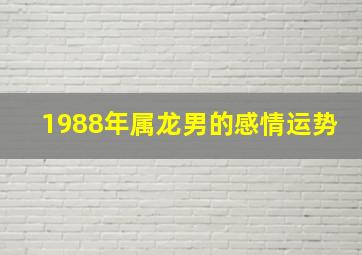 1988年属龙男的感情运势